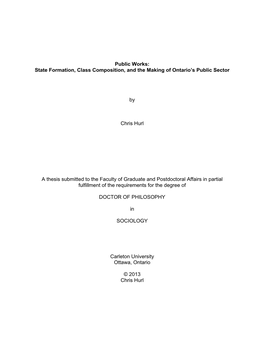 Public Works:
State Formation, Class Composition, and the Making of Ontario's Public Sector

by

Chris Hurl

A thesis submitted to the Faculty of Graduate and Postdoctoral Affairs in partial fulfillment of the requirements for the degree of

DOCTOR OF PHILOSOPHY

in

SOCIOLOGY

Carleton University
Ottawa, Ontario

© 2013
Chris Hurl